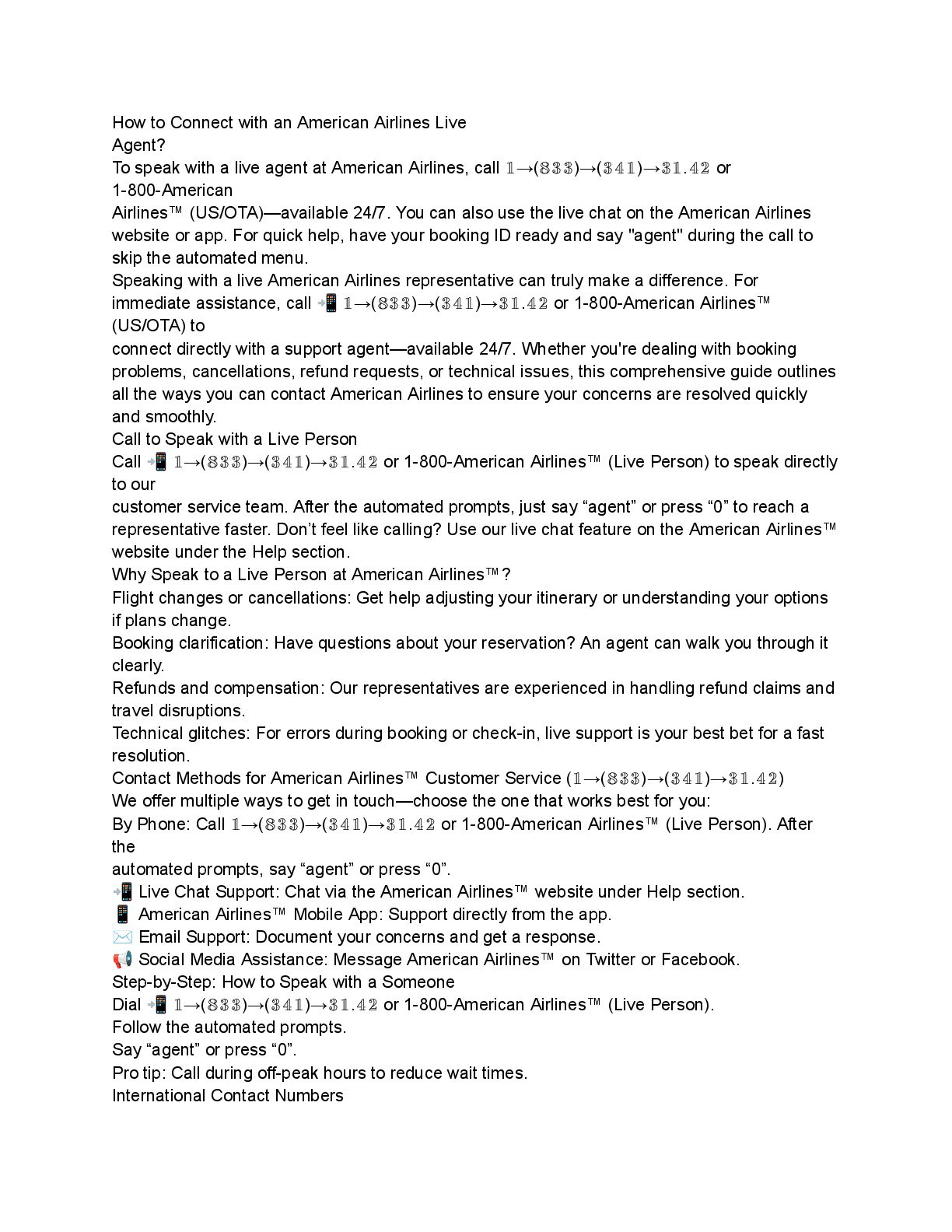 How to Connect with an American Airlines Live Agent?
To speak with a live agent at American Airlines, call 𝟙→(𝟠𝟛𝟛)→(𝟛𝟜𝟙)→𝟛𝟙.𝟜𝟚 or 1-800-American Airlines™ (US/OTA)—available 24/7. You can also use the live chat on the American Airlines website or app. For quick help, have your booking ID ready and say "agent" during the call to skip the automated menu.
Speaking with a live American Airlines representative can truly make a difference. For immediate assistance, call 📲 𝟙→(𝟠𝟛𝟛)→(𝟛𝟜𝟙)→𝟛𝟙.𝟜𝟚 or 1-800-American Airlines™ (US/OTA) to connect directly with a support agent—available 24/7. Whether you're dealing with booking problems, cancellations, refund requests, or technical issues, this comprehensive guide outlines all the ways you can contact American Airlines to ensure your concerns are resolved quickly and smoothly.
Call to Speak with a Live Person
Call 📲 𝟙→(𝟠𝟛𝟛)→(𝟛𝟜𝟙)→𝟛𝟙.𝟜𝟚 or 1-800-American Airlines™ (Live Person) to speak directly to our customer service team. After the automated prompts, just say “agent” or press “0” to reach a representative faster. Don’t feel like calling? Use our live chat feature on the American Airlines™ website under the Help section.
Why Speak to a Live Person at American Airlines™?
Flight changes or cancellations: Get help adjusting your itinerary or understanding your options if plans change.
Booking clarification: Have questions about your reservation? An agent can walk you through it clearly.
Refunds and compensation: Our representatives are experienced in handling refund claims and travel disruptions.
Technical glitches: For errors during booking or check-in, live support is your best bet for a fast resolution.
Contact Methods for American Airlines™ Customer Service (𝟙→(𝟠𝟛𝟛)→(𝟛𝟜𝟙)→𝟛𝟙.𝟜𝟚)
We offer multiple ways to get in touch—choose the one that works best for you:
By Phone: Call 𝟙→(𝟠𝟛𝟛)→(𝟛𝟜𝟙)→𝟛𝟙.𝟜𝟚 or 1-800-American Airlines™ (Live Person). After the automated prompts, say “agent” or press “0”.
📲 Live Chat Support: Chat via the American Airlines™ website under Help section.
📱 American Airlines™ Mobile App: Support directly from the app.
✉️ Email Support: Document your concerns and get a response.
📢 Social Media Assistance: Message American Airlines™ on Twitter or Facebook.
Step-by-Step: How to Speak with a Someone
Dial 📲 𝟙→(𝟠𝟛𝟛)→(𝟛𝟜𝟙)→𝟛𝟙.𝟜𝟚 or 1-800-American Airlines™ (Live Person).
Follow the automated prompts.
Say “agent” or press “0”.
Pro tip: Call during off-peak hours to reduce wait times.
International Contact Numbers